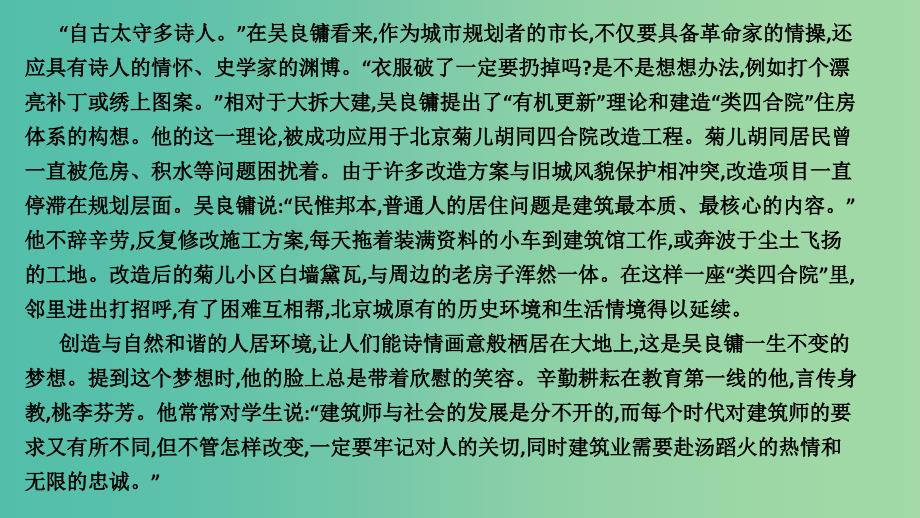 “自古太守多诗人。”在吴良镛看来,作为城市规划者的市长,不仅要具备革命家的情操,还应具有诗人的情怀、史学家的渊博。“衣服破了一定要扔掉吗?是不是想想办法,例如打个漂亮补丁或绣上图案。”相对于大拆大建,吴良镛提出了“有机更新”理论和建造“类四合院”住房体系的构想。他的这一理论,被成功应用于北京菊儿胡同四合院改造工程。菊儿胡同居民曾一直被危房、积水等问题困扰着。由于许多改造方案与旧城风貌保护相冲突,改造项目一直停滞在规划层面。吴良镛说:“民惟邦本,普通人的居住问题是建筑最本质、最核心的内容。”他不辞辛劳,反复修改施工方案,每天拖着装满资料的小车到建筑馆工作,或奔波于尘土飞扬的工地。改造后的菊儿小区白墙黛瓦,与周边的老房子浑然一体。在这样一座“类四合院”里,邻里进出打招呼,有了困难互相帮,北京城原有的历史环境和生活情境得以延续。

创造与自然和谐的人居环境,让人们能诗情画意般栖居在大地上,这是吴良镛一生不变的梦想。提到这个梦想时,他的脸上总是带着欣慰的笑容。辛勤耕耘在教育第一线的他,言传身教,桃李芬芳。他常常对学生说:“建筑师与社会的发展是分不开的,而每个时代对建筑师的要求又有所不同,但不管怎样改变,一定要牢记对人的关切,同时建筑业需要赴汤蹈火的热情和无限的忠诚。”